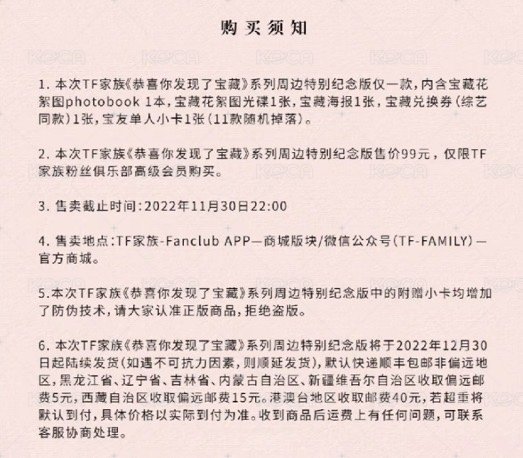 购买须知

KOCA KOCA KOCA KOCA KOCA

1. 本次TF家族《恭喜你发现了宝藏》系列周边特别纪念版仅一款，内含宝藏花絮图photobook 1本，宝藏花絮图光碟1张，宝藏海报1张，宝藏兑换券（综艺同款）1张，宝友单人小卡1张（11款随机掉落）。

2. 本次TF家族《恭喜你发现了宝藏》系列周边特别纪念版售价99元，仅限TF家族粉丝俱乐部高级会员购买。

3. 售卖截止时间：2022年11月30日22:00

4. 售卖地点：TF家族-Fanclub APP—商城版块/微信公众号（TF-FAMILY）—官方商城。

5.本次TF家族《恭喜你发现了宝藏》系列周边特别纪念版中的附赠小卡均增加了防伪技术，请大家认准正版商品，拒绝盗版。

6. 本次TF家族《恭喜你发现了宝藏》系列周边特别纪念版将于2022年12月30日起陆续发货（如遇不可抗力因素，则顺延发货），默认快递顺丰包邮非偏远地区，黑龙江省、辽宁省、吉林省、内蒙古自治区、新疆维吾尔自治区收取偏远邮费5元，西藏自治区收取偏远邮费15元。港澳台地区收取邮费40元，若超重将默认到付，具体价格以实际到付为准。收到商品后运费上有任何问题，可联系客服协商处理。